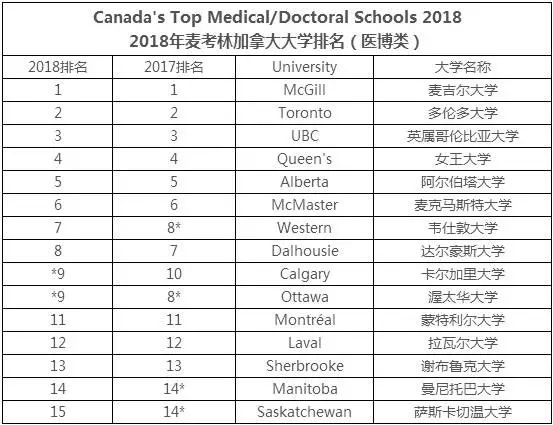 Canada's Top Medical/Doctoral Schools 2018
2018年麦考林加拿大大学排名（医博类）

| 2018排名 | 2017排名 | University | 大学名称 |
|---|---|---|---|
| 1 | 1 | McGill | 麦吉尔大学 |
| 2 | 2 | Toronto | 多伦多大学 |
| 3 | 3 | UBC | 英属哥伦比亚大学 |
| 4 | 4 | Queen's | 女王大学 |
| 5 | 5 | Alberta | 阿尔伯塔大学 |
| 6 | 6 | McMaster | 麦克马斯特大学 |
| 7 | 8* | Western | 韦仕敦大学 |
| 8 | 7 | Dalhousie | 达尔豪斯大学 |
| *9 | 10 | Calgary | 卡尔加里大学 |
| *9 | 8* | Ottawa | 渥太华大学 |
| 11 | 11 | Montréal | 蒙特利尔大学 |
| 12 | 12 | Laval | 拉瓦尔大学 |
| 13 | 13 | Sherbrooke | 谢布鲁克大学 |
| 14 | 14* | Manitoba | 曼尼托巴大学 |
| 15 | 14* | Saskatchewan | 萨斯卡切温大学 |